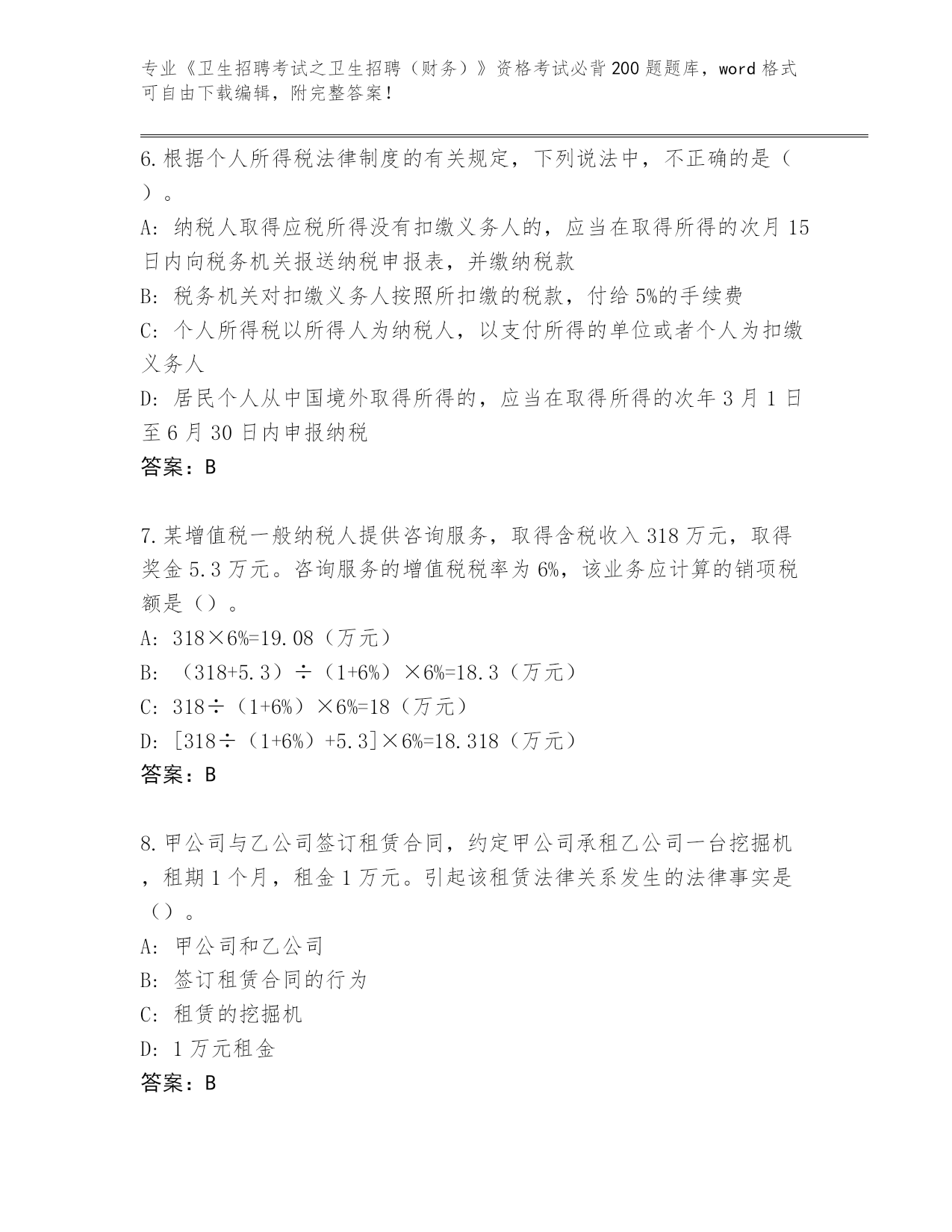 专业《卫生招聘考试之卫生招聘（财务）》资格考试必背200题题库，word格式可自由下载编辑，附完整答案！

6.根据个人所得税法律制度的有关规定，下列说法中，不正确的是（ ）。
A: 纳税人取得应税所得没有扣缴义务人的，应当在取得所得的次月15日内向税务机关报送纳税申报表，并缴纳税款
B: 税务机关对扣缴义务人按照所扣缴的税款，付给5%的手续费
C: 个人所得税以所得人为纳税人，以支付所得的单位或者个人为扣缴义务人
D: 居民个人从中国境外取得所得的，应当在取得所得的次年3月1日至6月30日内申报纳税
答案：B

7.某增值税一般纳税人提供咨询服务，取得含税收入318万元，取得奖金5.3万元。咨询服务的增值税税率为6%，该业务应计算的销项税额是（）。
A: 318×6%=19.08（万元）
B: （318+5.3）÷（1+6%）×6%=18.3（万元）
C: 318÷（1+6%）×6%=18（万元）
D: [318÷（1+6%）+5.3]×6%=18.318（万元）
答案：B

8.甲公司与乙公司签订租赁合同，约定甲公司承租乙公司一台挖掘机，租期1个月，租金1万元。引起该租赁法律关系发生的法律事实是（）。
A: 甲公司和乙公司
B: 签订租赁合同的行为
C: 租赁的挖掘机
D: 1万元租金
答案：B